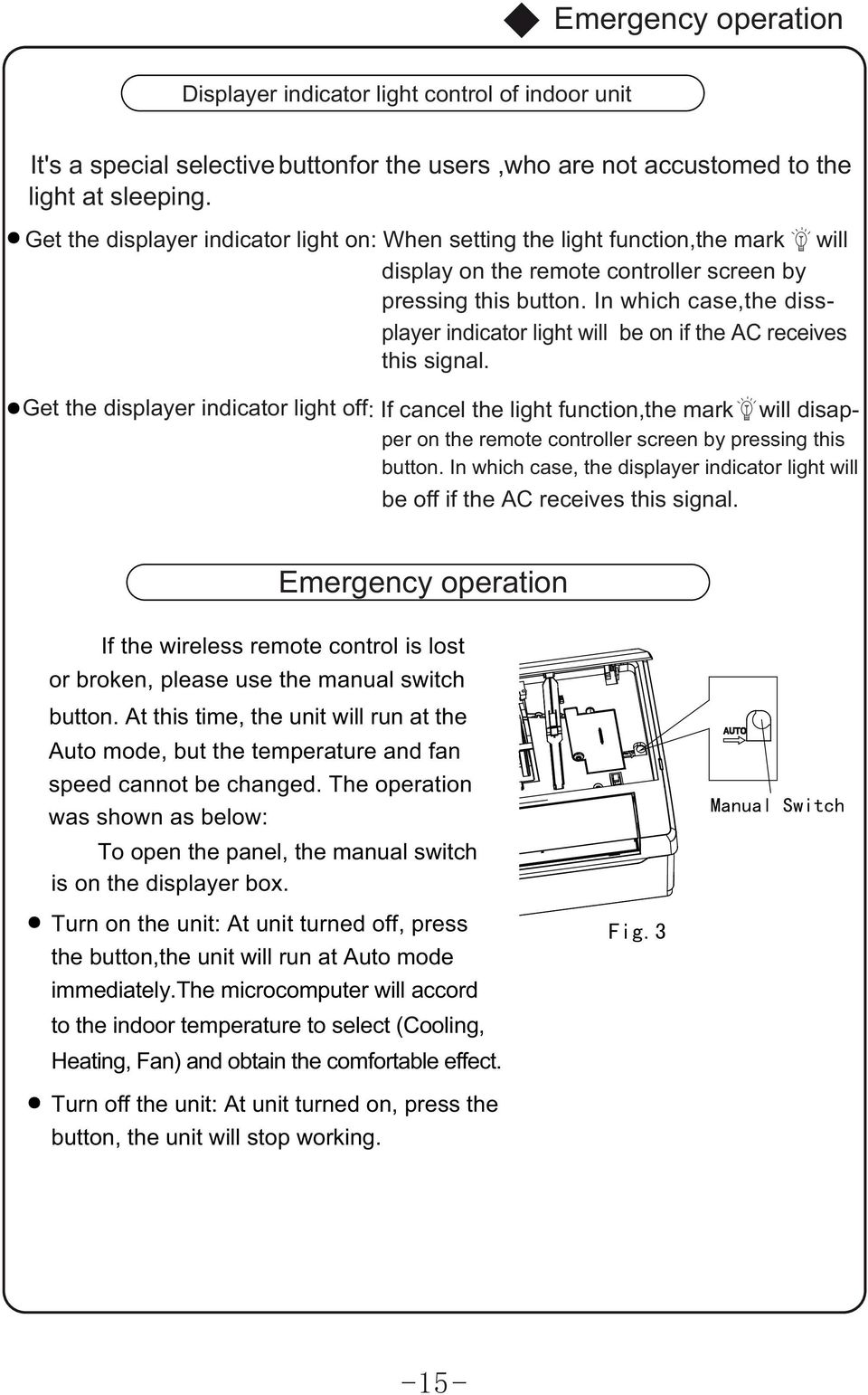 Emergency operation

Displayer indicator light control of indoor unit

It's a special selective buttonfor the users ,who are not accustomed to the light at sleeping.

● Get the displayer indicator light on: When setting the light function,the mark will display on the remote controller screen by pressing this button. In which case,the dissplayer indicator light will be on if the AC receives this signal.

● Get the displayer indicator light off: If cancel the light function,the mark will disapper on the remote controller screen by pressing this button. In which case, the displayer indicator light will be off if the AC receives this signal.

Emergency operation

If the wireless remote control is lost or broken, please use the manual switch button. At this time, the unit will run at the Auto mode, but the temperature and fan speed cannot be changed. The operation was shown as below:

To open the panel, the manual switch is on the displayer box.

● Turn on the unit: At unit turned off, press the button,the unit will run at Auto mode immediately.The microcomputer will accord to the indoor temperature to select (Cooling, Heating, Fan) and obtain the comfortable effect.

● Turn off the unit: At unit turned on, press the button, the unit will stop working.

AUTO

Manual Switch

Fig.3

-15-